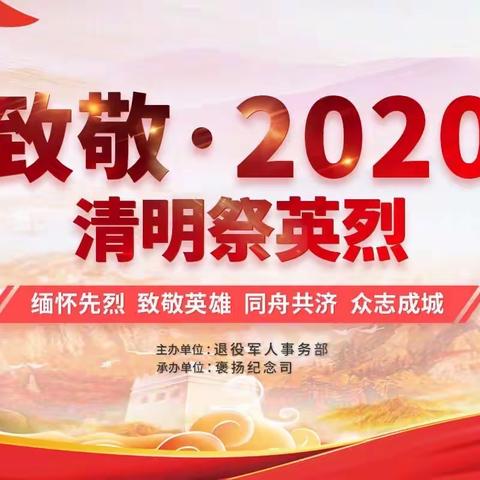 致敬·2020

清明祭英烈

缅怀先烈 致敬英雄 同舟共济 众志成城

主办单位：退役军人事务部
承办单位：褒扬纪念司